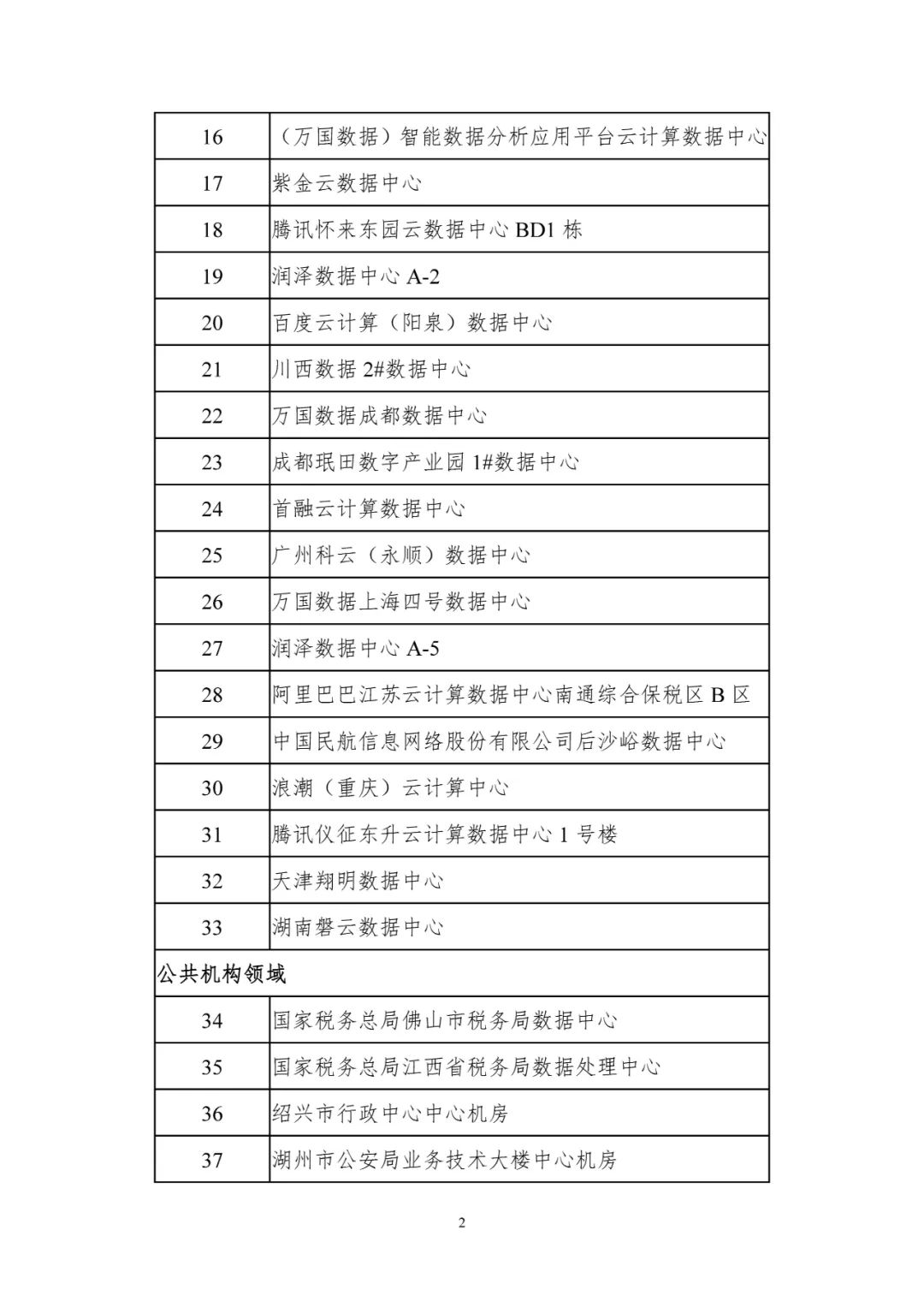 | 16 | （万国数据）智能数据分析应用平台云计算数据中心 |
|---|---|
| 17 | 紫金云数据中心 |
| 18 | 腾讯怀来东园云数据中心 BD1 栋 |
| 19 | 润泽数据中心 A-2 |
| 20 | 百度云计算（阳泉）数据中心 |
| 21 | 川西数据 2#数据中心 |
| 22 | 万国数据成都数据中心 |
| 23 | 成都珉田数字产业园 1#数据中心 |
| 24 | 首融云计算数据中心 |
| 25 | 广州科云（永顺）数据中心 |
| 26 | 万国数据上海四号数据中心 |
| 27 | 润泽数据中心 A-5 |
| 28 | 阿里巴巴江苏云计算数据中心南通综合保税区 B 区 |
| 29 | 中国民航信息网络股份有限公司后沙峪数据中心 |
| 30 | 浪潮（重庆）云计算中心 |
| 31 | 腾讯仪征东升云计算数据中心 1 号楼 |
| 32 | 天津翔明数据中心 |
| 33 | 湖南磐云数据中心 |
| 公共机构领域 | |
| 34 | 国家税务总局佛山市税务局数据中心 |
| 35 | 国家税务总局江西省税务局数据处理中心 |
| 36 | 绍兴市行政中心中心机房 |
| 37 | 湖州市公安局业务技术大楼中心机房 |

2